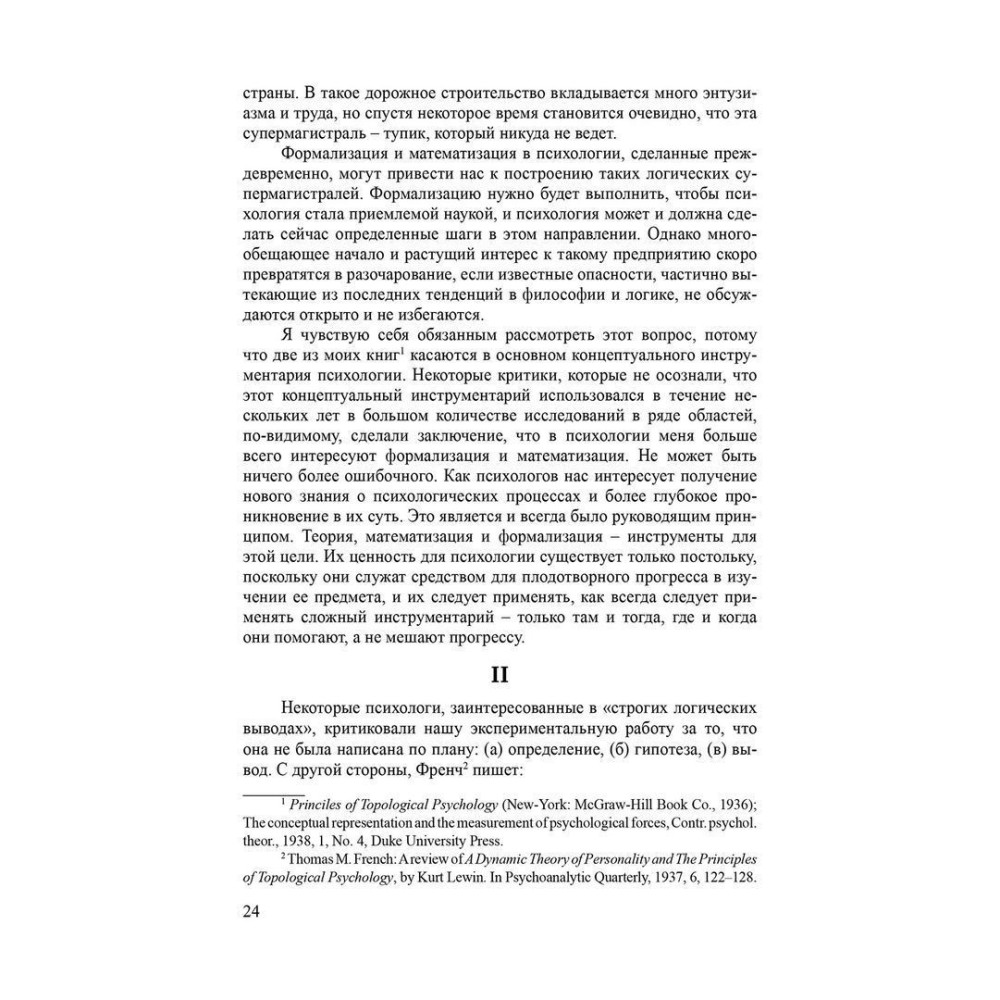 страны. В такое дорожное строительство вкладывается много энтузиазма и труда, но спустя некоторое время становится очевидно, что эта супермагистраль – тупик, который никуда не ведет.

Формализация и математизация в психологии, сделанные преждевременно, могут привести нас к построению таких логических супермагистралей. Формализацию нужно будет выполнить, чтобы психология стала приемлемой наукой, и психология может и должна сделать сейчас определенные шаги в этом направлении. Однако многообещающее начало и растущий интерес к такому предприятию скоро превратятся в разочарование, если известные опасности, частично вытекающие из последних тенденций в философии и логике, не обсуждаются открыто и не избегаются.

Я чувствую себя обязанным рассмотреть этот вопрос, потому что две из моих книг$^1$ касаются в основном концептуального инструментария психологии. Некоторые критики, которые не осознали, что этот концептуальный инструментарий использовался в течение нескольких лет в большом количестве исследований в ряде областей, по-видимому, сделали заключение, что в психологии меня больше всего интересуют формализация и математизация. Не может быть ничего более ошибочного. Как психологов нас интересует получение нового знания о психологических процессах и более глубокое проникновение в их суть. Это является и всегда было руководящим принципом. Теория, математизация и формализация – инструменты для этой цели. Их ценность для психологии существует только постольку, поскольку они служат средством для плодотворного прогресса в изучении ее предмета, и их следует применять, как всегда следует применять сложный инструментарий – только там и тогда, где и когда они помогают, а не мешают прогрессу.

II

Некоторые психологи, заинтересованные в «строгих логических выводах», критиковали нашу экспериментальную работу за то, что она не была написана по плану: (а) определение, (б) гипотеза, (в) вывод. С другой стороны, Френч$^2$ пишет:

$^1$ Princiles of Topological Psychology (New-York: McGraw-Hill Book Co., 1936); The conceptual representation and the measurement of psychological forces, Contr. psychol. theor., 1938, 1, No. 4, Duke University Press.

$^2$ Thomas M. French: A review of A Dynamic Theory of Personality and The Principles of Topological Psychology, by Kurt Lewin. In Psychoanalytic Quarterly, 1937, 6, 122–128.

24